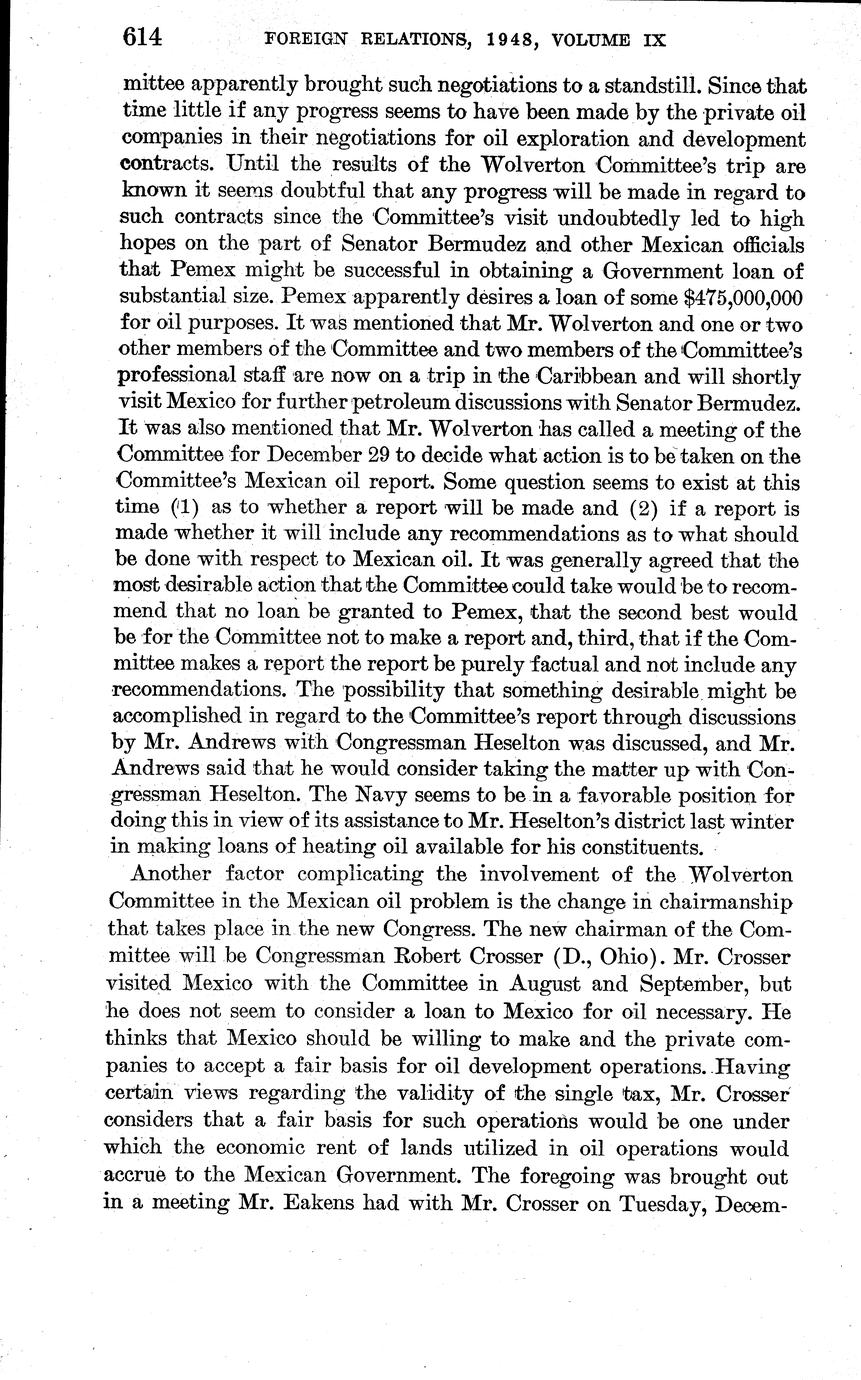 614 FOREIGN RELATIONS, 1948, VOLUME IX

mittee apparently brought such negotiations to a standstill. Since that time little if any progress seems to have been made by the private oil companies in their negotiations for oil exploration and development contracts. Until the results of the Wolverton Committee's trip are known it seems doubtful that any progress will be made in regard to such contracts since the Committee's visit undoubtedly led to high hopes on the part of Senator Bermudez and other Mexican officials that Pemex might be successful in obtaining a Government loan of substantial size. Pemex apparently desires a loan of some \$475,000,000 for oil purposes. It was mentioned that Mr. Wolverton and one or two other members of the Committee and two members of the Committee's professional staff are now on a trip in the Caribbean and will shortly visit Mexico for further petroleum discussions with Senator Bermudez. It was also mentioned that Mr. Wolverton has called a meeting of the Committee for December 29 to decide what action is to be taken on the Committee's Mexican oil report. Some question seems to exist at this time (1) as to whether a report will be made and (2) if a report is made whether it will include any recommendations as to what should be done with respect to Mexican oil. It was generally agreed that the most desirable action that the Committee could take would be to recommend that no loan be granted to Pemex, that the second best would be for the Committee not to make a report and, third, that if the Committee makes a report the report be purely factual and not include any recommendations. The possibility that something desirable might be accomplished in regard to the Committee's report through discussions by Mr. Andrews with Congressman Heselton was discussed, and Mr. Andrews said that he would consider taking the matter up with Congressman Heselton. The Navy seems to be in a favorable position for doing this in view of its assistance to Mr. Heselton's district last winter in making loans of heating oil available for his constituents.

Another factor complicating the involvement of the Wolverton Committee in the Mexican oil problem is the change in chairmanship that takes place in the new Congress. The new chairman of the Committee will be Congressman Robert Crosser (D., Ohio). Mr. Crosser visited Mexico with the Committee in August and September, but he does not seem to consider a loan to Mexico for oil necessary. He thinks that Mexico should be willing to make and the private companies to accept a fair basis for oil development operations. Having certain views regarding the validity of the single tax, Mr. Crosser considers that a fair basis for such operations would be one under which the economic rent of lands utilized in oil operations would accrue to the Mexican Government. The foregoing was brought out in a meeting Mr. Eakens had with Mr. Crosser on Tuesday, Decem-